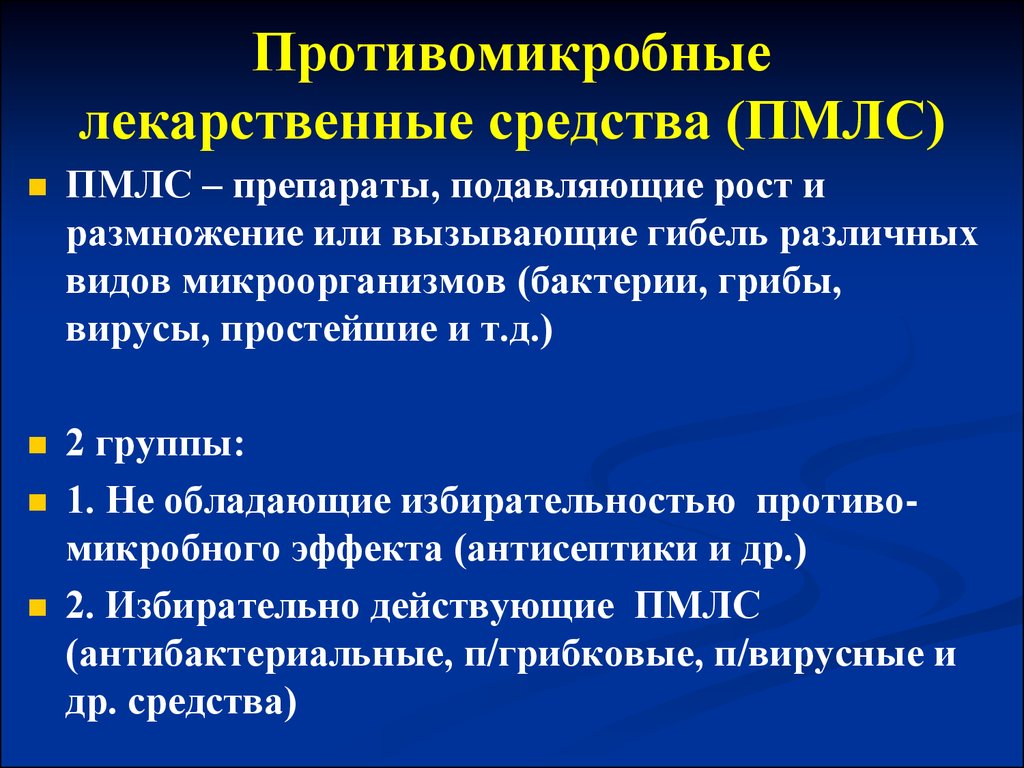 Противомикробные лекарственные средства (ПМЛС)

ПМЛС – препараты, подавляющие рост и размножение или вызывающие гибель различных видов микроорганизмов (бактерии, грибы, вирусы, простейшие и т.д.)

2 группы:

1. Не обладающие избирательностью противомикробного эффекта (антисептики и др.)

2. Избирательно действующие ПМЛС (антибактериальные, п/грибковые, п/вирусные и др. средства)